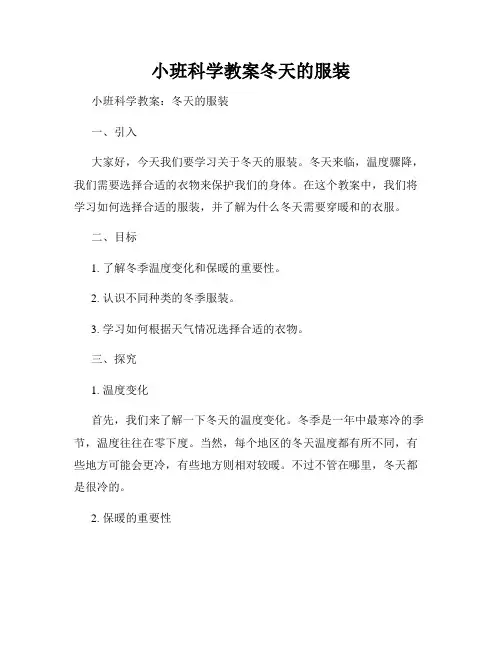 小班科学教案冬天的服装

小班科学教案：冬天的服装

一、引入

大家好，今天我们要学习关于冬天的服装。冬天来临，温度骤降，我们需要选择合适的衣物来保护我们的身体。在这个教案中，我们将学习如何选择合适的服装，并了解为什么冬天需要穿暖和的衣服。

二、目标

1. 了解冬季温度变化和保暖的重要性。

2. 认识不同种类的冬季服装。

3. 学习如何根据天气情况选择合适的衣物。

三、探究

1. 温度变化

首先，我们来了解一下冬天的温度变化。冬季是一年中最寒冷的季节，温度往往在零下度。当然，每个地区的冬天温度都有所不同，有些地方可能会更冷，有些地方则相对较暖。不过不管在哪里，冬天都是很冷的。

2. 保暖的重要性